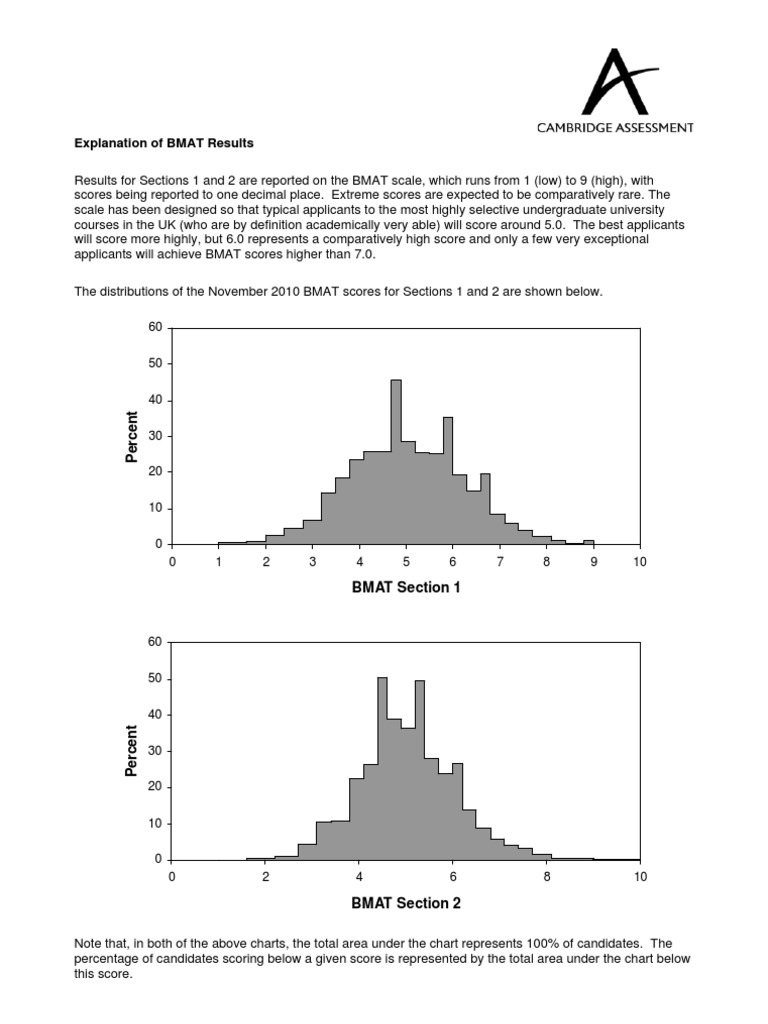 CAMBRIDGE ASSESSMENT

Explanation of BMAT Results

Results for Sections 1 and 2 are reported on the BMAT scale, which runs from 1 (low) to 9 (high), with scores being reported to one decimal place. Extreme scores are expected to be comparatively rare. The scale has been designed so that typical applicants to the most highly selective undergraduate university courses in the UK (who are by definition academically very able) will score around 5.0. The best applicants will score more highly, but 6.0 represents a comparatively high score and only a few very exceptional applicants will achieve BMAT scores higher than 7.0.

The distributions of the November 2010 BMAT scores for Sections 1 and 2 are shown below.

60
50
40
30
20
10
0
Percent
0 1 2 3 4 5 6 7 8 9 10
BMAT Section 1

60
50
40
30
20
10
0
Percent
0 2 4 6 8 10
BMAT Section 2

Note that, in both of the above charts, the total area under the chart represents 100% of candidates. The percentage of candidates scoring below a given score is represented by the total area under the chart below this score.